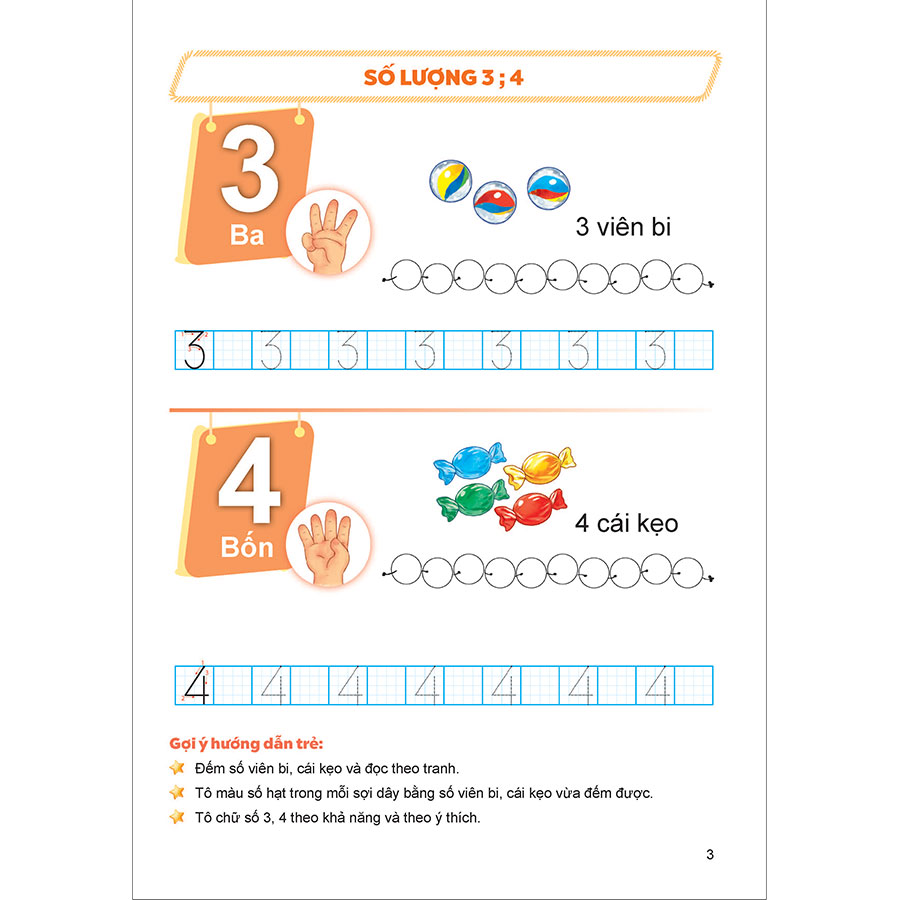 SỐ LƯỢNG 3 ; 4

3
Ba

3 viên bi

3 3 3 3 3 3 3

4
Bốn

4 cái kẹo

4 4 4 4 4 4 4

Gợi ý hướng dẫn trẻ:
Đếm số viên bi, cái kẹo và đọc theo tranh.
Tô màu số hạt trong mỗi sợi dây bằng số viên bi, cái kẹo vừa đếm được.
Tô chữ số 3, 4 theo khả năng và theo ý thích.

3